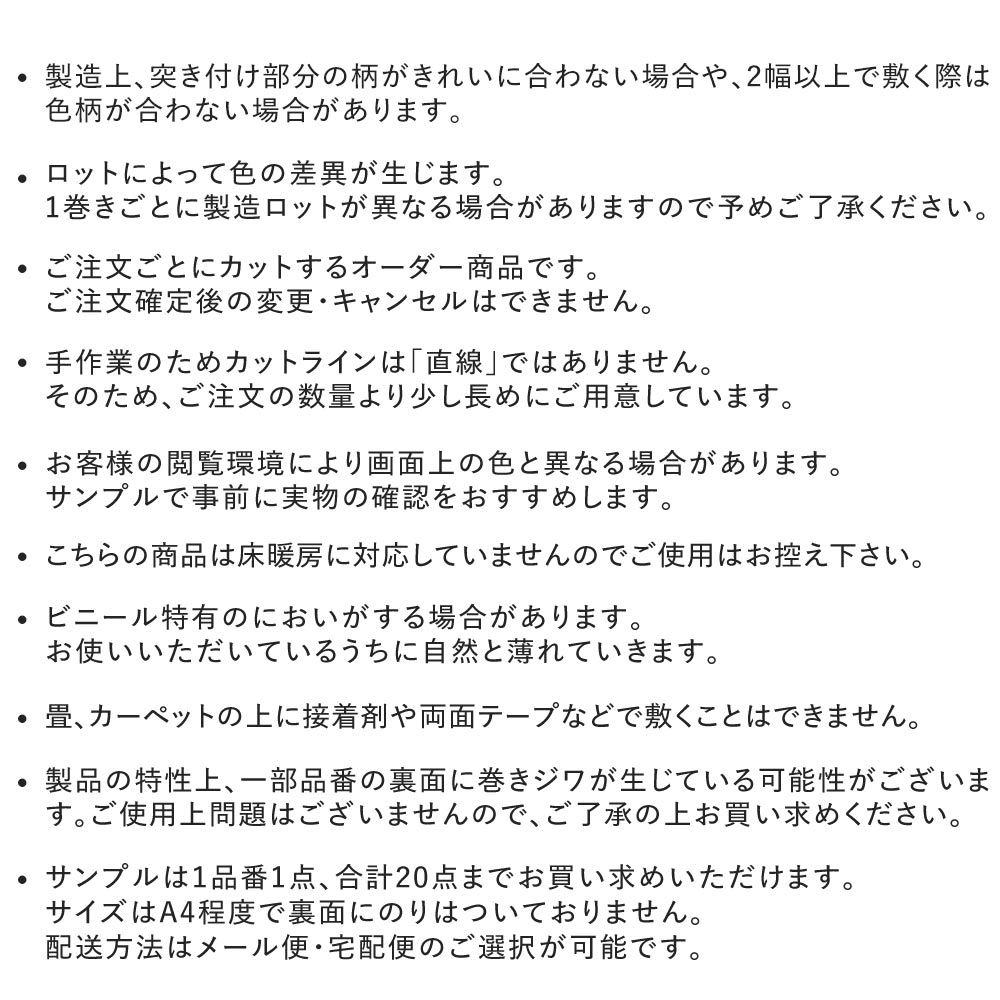 • 製造上、突き付け部分の柄がきれいに合わない場合や、2幅以上で敷く際は色柄が合わない場合があります。

• ロットによって色の差異が生じます。
1巻きごとに製造ロットが異なる場合がありますので予めご了承ください。

• ご注文ごとにカットするオーダー商品です。
ご注文確定後の変更・キャンセルはできません。

• 手作業のためカットラインは「直線」ではありません。
そのため、ご注文の数量より少し長めにご用意しています。

• お客様の閲覧環境により画面上の色と異なる場合があります。
サンプルで事前に実物の確認をおすすめします。

• こちらの商品は床暖房に対応していませんのでご使用はお控え下さい。

• ビニール特有のにおいがする場合があります。
お使いいただいているうちに自然と薄れていきます。

• 畳、カーペットの上に接着剤や両面テープなどで敷くことはできません。

• 製品の特性上、一部品番の裏面に巻きジワが生じている可能性がございます。ご使用上問題はございませんので、ご了承の上お買い求めください。

• サンプルは1品番1点、合計20点までお買い求めいただけます。
サイズはA4程度で裏面にのりはついておりません。
配送方法はメール便・宅配便のご選択が可能です。